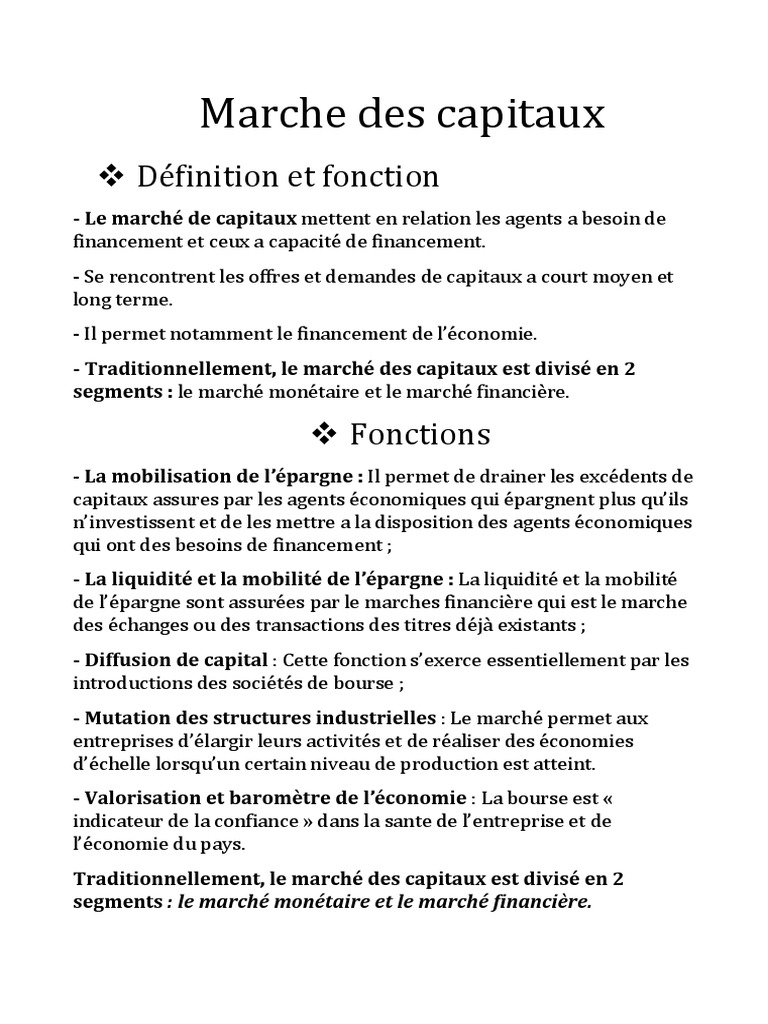 Marche des capitaux

❖ Définition et fonction

- Le marché de capitaux mettent en relation les agents a besoin de financement et ceux a capacité de financement.

- Se rencontrent les offres et demandes de capitaux a court moyen et long terme.

- Il permet notamment le financement de l'économie.

- Traditionnellement, le marché des capitaux est divisé en 2 segments : le marché monétaire et le marché financière.

❖ Fonctions

- La mobilisation de l'épargne : Il permet de drainer les excédents de capitaux assures par les agents économiques qui épargnent plus qu'ils n'investissent et de les mettre a la disposition des agents économiques qui ont des besoins de financement ;

- La liquidité et la mobilité de l'épargne : La liquidité et la mobilité de l'épargne sont assurées par le marches financière qui est le marche des échanges ou des transactions des titres déjà existants ;

- Diffusion de capital : Cette fonction s'exerce essentiellement par les introductions des sociétés de bourse ;

- Mutation des structures industrielles : Le marché permet aux entreprises d'élargir leurs activités et de réaliser des économies d'échelle lorsqu'un certain niveau de production est atteint.

- Valorisation et baromètre de l'économie : La bourse est « indicateur de la confiance » dans la sante de l'entreprise et de l'économie du pays.

Traditionnellement, le marché des capitaux est divisé en 2 segments : le marché monétaire et le marché financière.